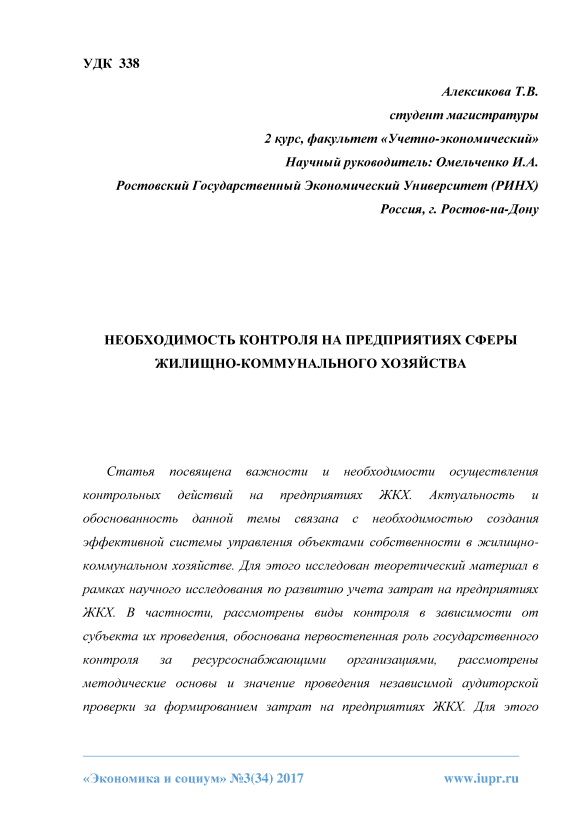 УДК 338

Алексикова Т.В.
студент магистратуры
2 курс, факультет «Учетно-экономический»
Научный руководитель: Омельченко И.А.
Ростовский Государственный Экономический Университет (РИНХ)
Россия, г. Ростов-на-Дону

НЕОБХОДИМОСТЬ КОНТРОЛЯ НА ПРЕДПРИЯТИЯХ СФЕРЫ ЖИЛИЩНО-КОММУНАЛЬНОГО ХОЗЯЙСТВА

Статья посвящена важности и необходимости осуществления контрольных действий на предприятиях ЖКХ. Актуальность и обоснованность данной темы связана с необходимостью создания эффективной системы управления объектами собственности в жилищно-коммунальном хозяйстве. Для этого исследован теоретический материал в рамках научного исследования по развитию учета затрат на предприятиях ЖКХ. В частности, рассмотрены виды контроля в зависимости от субъекта их проведения, обоснована первостепенная роль государственного контроля за ресурсоснабжающими организациями, рассмотрены методические основы и значение проведения независимой аудиторской проверки за формированием затрат на предприятиях ЖКХ. Для этого

«Экономика и социум» №3(34) 2017 www.iupr.ru